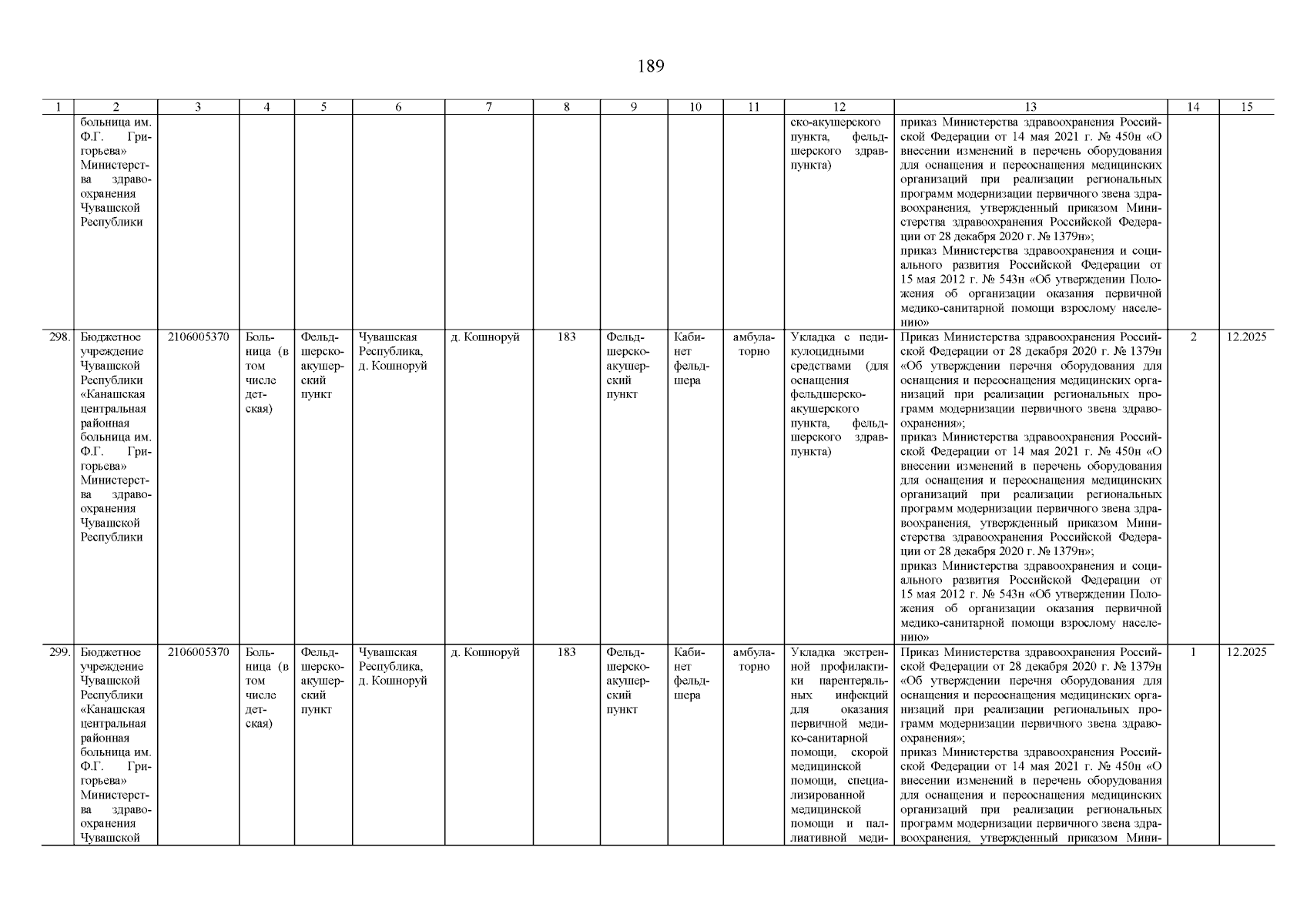 189

| 1 | 2 | 3 | 4 | 5 | 6 | 7 | 8 | 9 | 10 | 11 | 12 | 13 | 14 | 15 |
|---|---|---|---|---|---|---|---|---|---|---|---|---|---|---|
| | больница им. Ф.Г. Григорьева» Министерства здравоохранения Чувашской Республики | | | | | | | | | | ско-акушерского пункта, фельдшерского здравпункта) | приказ Министерства здравоохранения Российской Федерации от 14 мая 2021 г. № 450н «О внесении изменений в перечень оборудования для оснащения и переоснащения медицинских организаций при реализации региональных программ модернизации первичного звена здравоохранения, утвержденный приказом Министерства здравоохранения Российской Федерации от 28 декабря 2020 г. № 1379н»; приказ Министерства здравоохранения и социального развития Российской Федерации от 15 мая 2012 г. № 543н «Об утверждении Положения об организации оказания первичной медико-санитарной помощи взрослому населению» | | |
| 298. | Бюджетное учреждение Чувашской Республики «Канашская центральная районная больница им. Ф.Г. Григорьева» Министерства здравоохранения Чувашской Республики | 2106005370 | Больница (в том числе детская) | Фельдшерско-акушерский пункт | Чувашская Республика, д. Кошноруй | д. Кошноруй | 183 | Фельдшерско-акушерский пункт | Кабинет фельдшера | амбулаторно | Укладка с педикулоцидными средствами (для оснащения фельдшерско-акушерского пункта, фельдшерского здравпункта) | Приказ Министерства здравоохранения Российской Федерации от 28 декабря 2020 г. № 1379н «Об утверждении перечня оборудования для оснащения и переоснащения медицинских организаций при реализации региональных программ модернизации первичного звена здравоохранения»; приказ Министерства здравоохранения Российской Федерации от 14 мая 2021 г. № 450н «О внесении изменений в перечень оборудования для оснащения и переоснащения медицинских организаций при реализации региональных программ модернизации первичного звена здравоохранения, утвержденный приказом Министерства здравоохранения Российской Федерации от 28 декабря 2020 г. № 1379н»; приказ Министерства здравоохранения и социального развития Российской Федерации от 15 мая 2012 г. № 543н «Об утверждении Положения об организации оказания первичной медико-санитарной помощи взрослому населению» | 2 | 12.2025 |
| 299. | Бюджетное учреждение Чувашской Республики «Канашская центральная районная больница им. Ф.Г. Григорьева» Министерства здравоохранения Чувашской | 2106005370 | Больница (в том числе детская) | Фельдшерско-акушерский пункт | Чувашская Республика, д. Кошноруй | д. Кошноруй | 183 | Фельдшерско-акушерский пункт | Кабинет фельдшера | амбулаторно | Укладка экстренной профилактики парентеральных инфекций для оказания первичной медико-санитарной помощи, скорой медицинской помощи, специализированной медицинской помощи и паллиативной меди- | Приказ Министерства здравоохранения Российской Федерации от 28 декабря 2020 г. № 1379н «Об утверждении перечня оборудования для оснащения и переоснащения медицинских организаций при реализации региональных программ модернизации первичного звена здравоохранения»; приказ Министерства здравоохранения Российской Федерации от 14 мая 2021 г. № 450н «О внесении изменений в перечень оборудования для оснащения и переоснащения медицинских организаций при реализации региональных программ модернизации первичного звена здравоохранения, утвержденный приказом Мини- | 1 | 12.2025 |